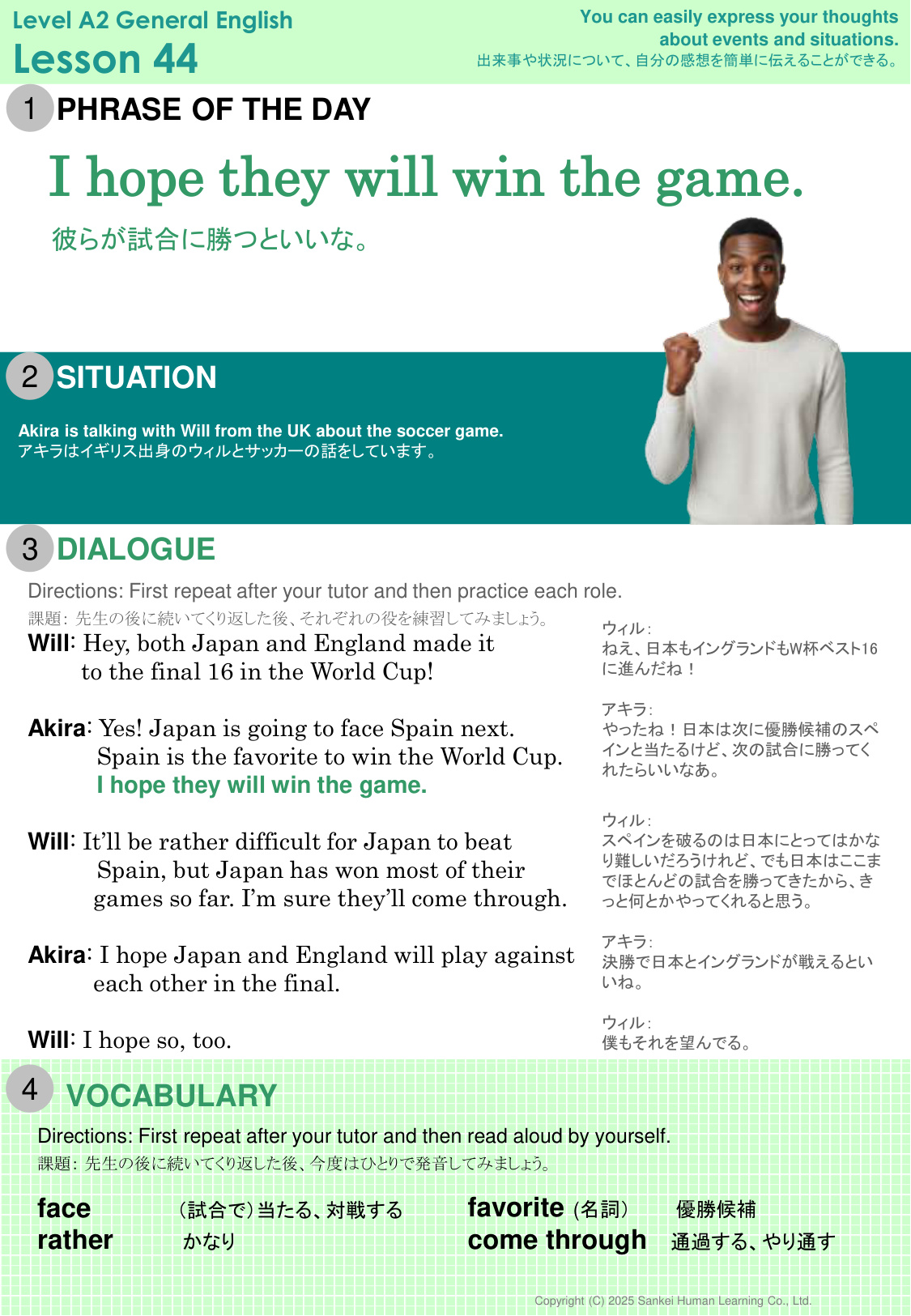 Level A2 General English
Lesson 44

You can easily express your thoughts about events and situations.
出来事や状況について、自分の感想を簡単に伝えることができる。

1 PHRASE OF THE DAY

I hope they will win the game.

彼らが試合に勝つといいな。

2 SITUATION

Akira is talking with Will from the UK about the soccer game.
アキラはイギリス出身のウィルとサッカーの話をしています。

3 DIALOGUE

Directions: First repeat after your tutor and then practice each role.
課題：先生の後に続いてくり返した後、それぞれの役を練習してみましょう。

Will: Hey, both Japan and England made it to the final 16 in the World Cup!

Akira: Yes! Japan is going to face Spain next. Spain is the favorite to win the World Cup. I hope they will win the game.

Will: It'll be rather difficult for Japan to beat Spain, but Japan has won most of their games so far. I'm sure they'll come through.

Akira: I hope Japan and England will play against each other in the final.

Will: I hope so, too.

ウィル：
ねえ、日本もイングランドもW杯ベスト16に進んだね！

アキラ：
やったね！日本は次に優勝候補のスペインと当たるけど、次の試合に勝ってくれたらいいなあ。

ウィル：
スペインを破るのは日本にとってはかなり難しいだろうけれど、でも日本はここまでほとんどの試合を勝ってきたから、きっと何とかやってくれると思う。

アキラ：
決勝で日本とイングランドが戦えるといいね。

ウィル：
僕もそれを望んでる。

4 VOCABULARY

Directions: First repeat after your tutor and then read aloud by yourself.
課題：先生の後に続いてくり返した後、今度はひとりで発音してみましょう。

face （試合で）当たる、対戦する
rather かなり
favorite (名詞) 優勝候補
come through 通過する、やり通す

Copyright (C) 2025 Sankei Human Learning Co., Ltd.